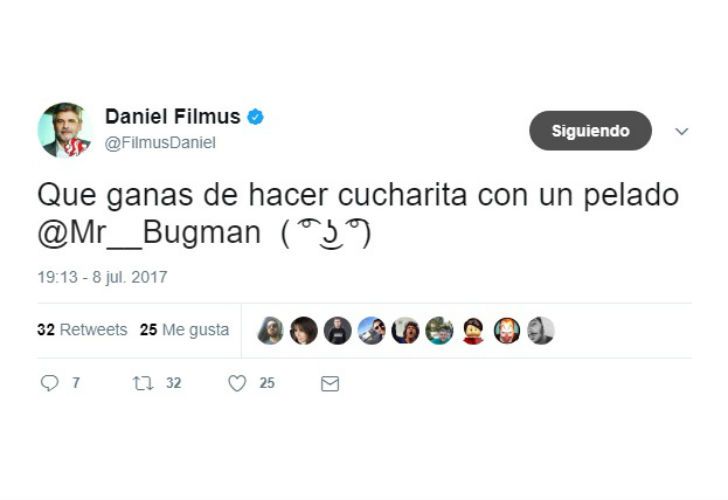 Daniel Filmus
@FilmusDaniel

Siguiendo

Que ganas de hacer cucharita con un pelado @Mr__Bugman ( ͡° ͜ʖ ͡°)

19:13 - 8 jul. 2017

32 Retweets 25 Me gusta

7 32 25